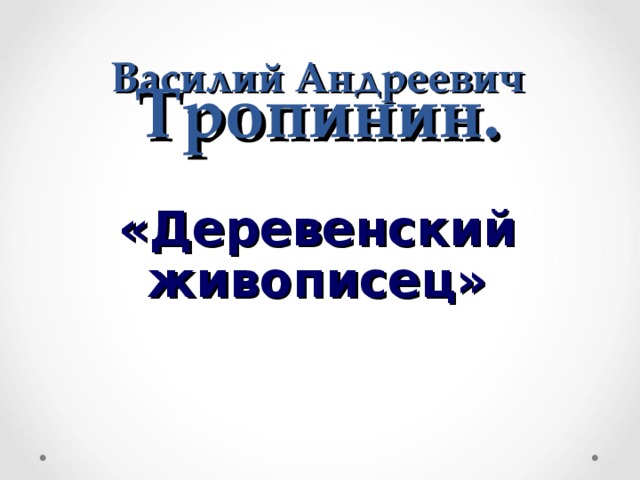 Василий Андреевич Тропинин.

«Деревенский живописец»